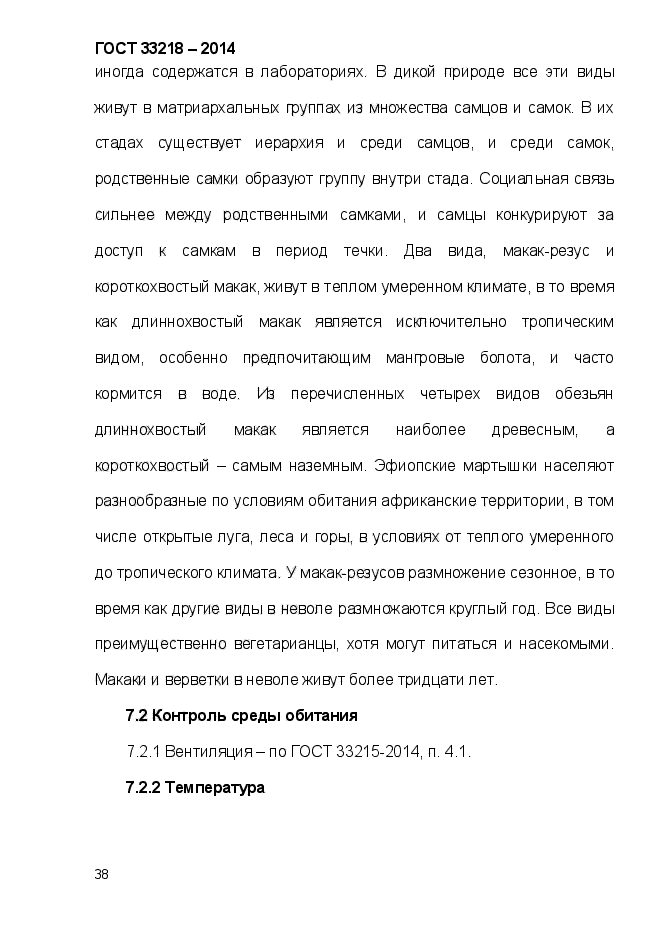 ГОСТ 33218 – 2014

иногда содержатся в лабораториях. В дикой природе все эти виды живут в матриархальных группах из множества самцов и самок. В их стадах существует иерархия и среди самцов, и среди самок, родственные самки образуют группу внутри стада. Социальная связь сильнее между родственными самками, и самцы конкурируют за доступ к самкам в период течки. Два вида, макак-резус и короткохвостый макак, живут в теплом умеренном климате, в то время как длиннохвостый макак является исключительно тропическим видом, особенно предпочитающим мангровые болота, и часто кормится в воде. Из перечисленных четырех видов обезьян длиннохвостый макак является наиболее древесным, а короткохвостый – самым наземным. Эфиопские мартышки населяют разнообразные по условиям обитания африканские территории, в том числе открытые луга, леса и горы, в условиях от теплого умеренного до тропического климата. У макак-резусов размножение сезонное, в то время как другие виды в неволе размножаются круглый год. Все виды преимущественно вегетарианцы, хотя могут питаться и насекомыми. Макаки и верветки в неволе живут более тридцати лет.

7.2 Контроль среды обитания

7.2.1 Вентиляция – по ГОСТ 33215-2014, п. 4.1.

7.2.2 Температура

38